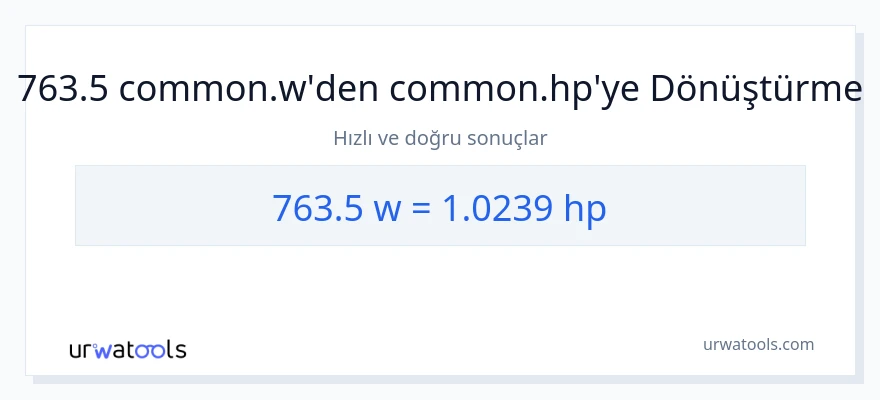 763.5 common.w'den common.hp'ye Dönüştürme

Hızlı ve doğru sonuçlar

763.5 w = 1.0239 hp

urwatools

urwatools.com